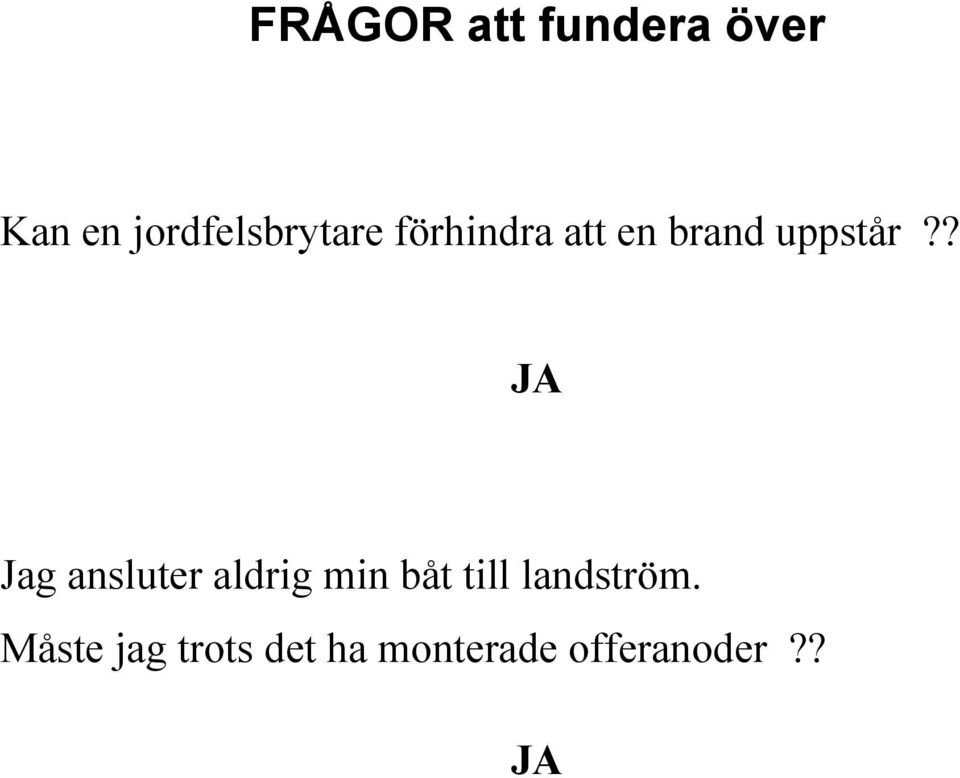 FRÅGOR att fundera över

Kan en jordfelsbrytare förhindra att en brand uppstår ??

JA

Jag ansluter aldrig min båt till landström.
Måste jag trots det ha monterade offeranoder ??

JA